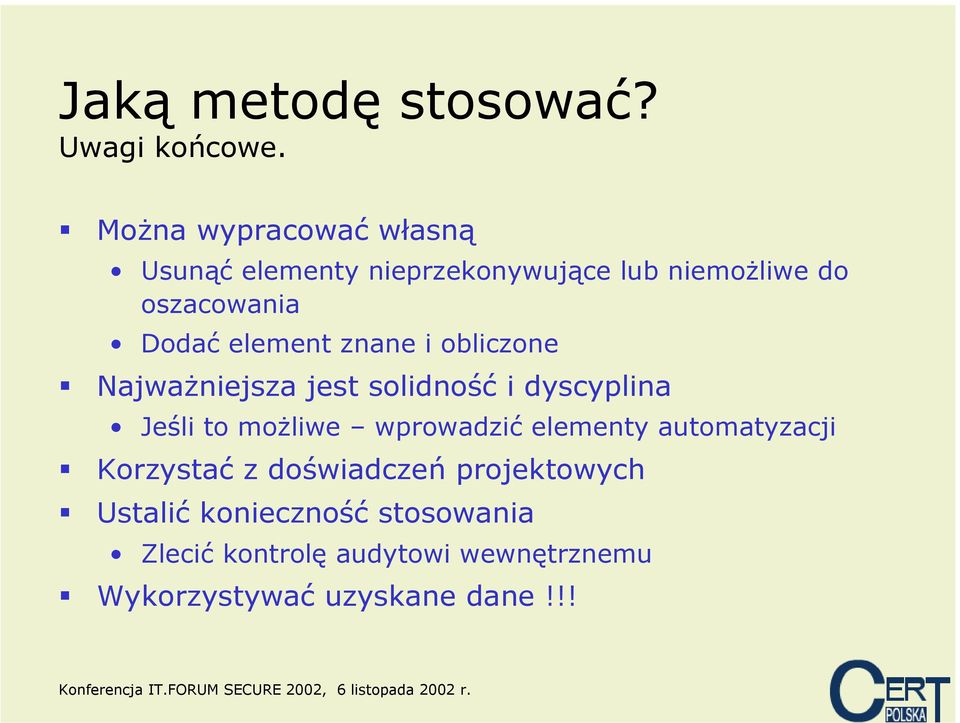 Jaką metodę stosować?
Uwagi końcowe.

▪ Można wypracować własną
• Usunąć elementy nieprzekonywujące lub niemożliwe do oszacowania
• Dodać element znane i obliczone
▪ Najważniejsza jest solidność i dyscyplina
• Jeśli to możliwe – wprowadzić elementy automatyzacji
▪ Korzystać z doświadczeń projektowych
▪ Ustalić konieczność stosowania
• Zlecić kontrolę audytowi wewnętrznemu
▪ Wykorzystywać uzyskane dane !!!

Konferencja IT.FORUM SECURE 2002, 6 listopada 2002 r.

CERT POLSKA